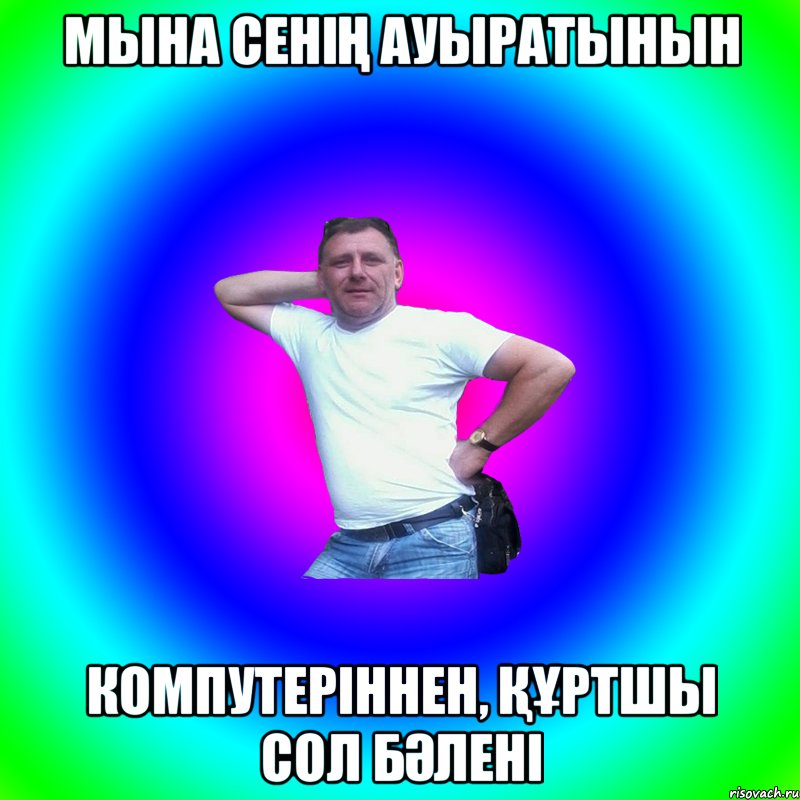 МЫНА СЕНІҢ АУЫРАТЫНЫН

КОМПУТЕРІННЕН, ҚҰРТШЫ СОЛ БӘЛЕНІ

risovach.ru